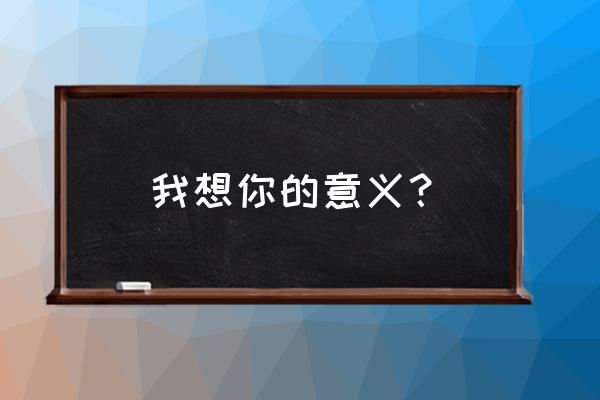 我想你的意义？